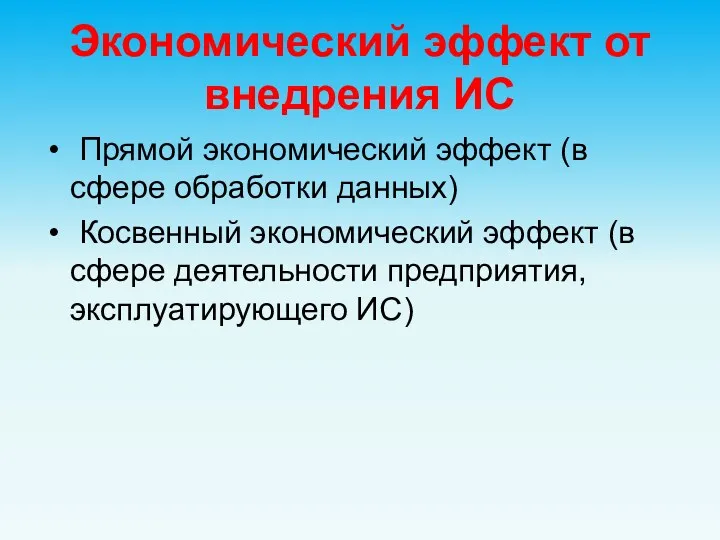 Экономический эффект от внедрения ИС

• Прямой экономический эффект (в сфере обработки данных)
• Косвенный экономический эффект (в сфере деятельности предприятия, эксплуатирующего ИС)